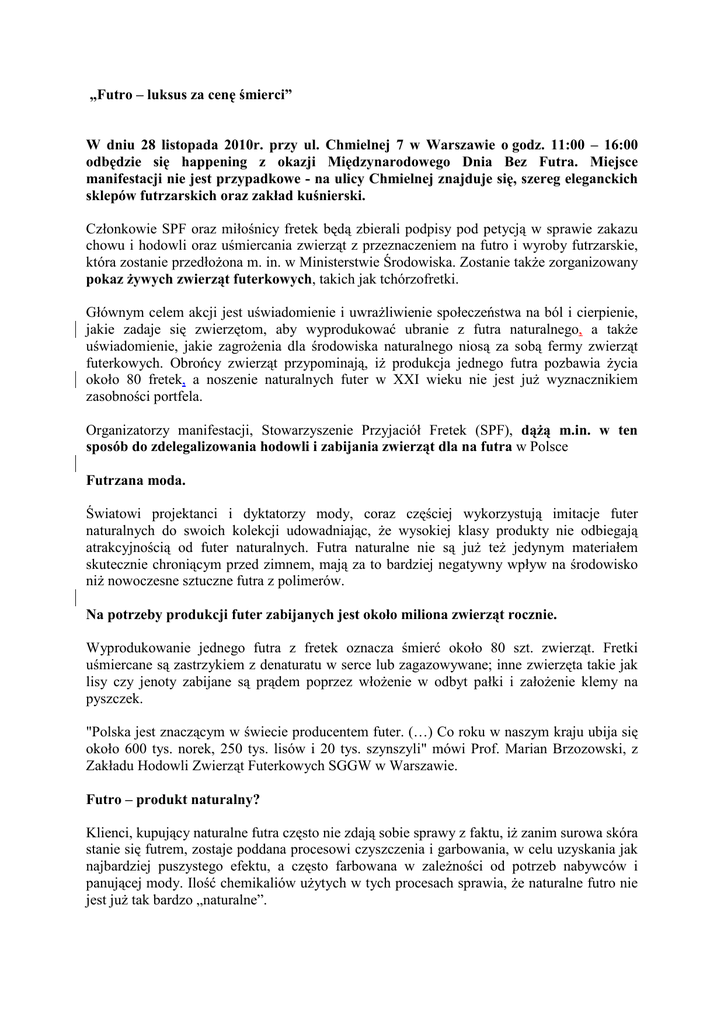 „Futro – luksus za cenę śmierci”

W dniu 28 listopada 2010r. przy ul. Chmielnej 7 w Warszawie o godz. 11:00 – 16:00 odbędzie się happening z okazji Międzynarodowego Dnia Bez Futra. Miejsce manifestacji nie jest przypadkowe - na ulicy Chmielnej znajduje się, szereg eleganckich sklepów futrzarskich oraz zakład kuśnierski.

Członkowie SPF oraz miłośnicy fretek będą zbierali podpisy pod petycją w sprawie zakazu chowu i hodowli oraz uśmiercania zwierząt z przeznaczeniem na futro i wyroby futrzarskie, która zostanie przedłożona m. in. w Ministerstwie Środowiska. Zostanie także zorganizowany pokaz żywych zwierząt futerkowych, takich jak tchórzofretki.

Głównym celem akcji jest uświadomienie i uwrażliwienie społeczeństwa na ból i cierpienie, jakie zadaje się zwierzętom, aby wyprodukować ubranie z futra naturalnego, a także uświadomienie, jakie zagrożenia dla środowiska naturalnego niosą za sobą fermy zwierząt futerkowych. Obrońcy zwierząt przypominają, iż produkcja jednego futra pozbawia życia około 80 fretek, a noszenie naturalnych futer w XXI wieku nie jest już wyznacznikiem zasobności portfela.

Organizatorzy manifestacji, Stowarzyszenie Przyjaciół Fretek (SPF), dążą m.in. w ten sposób do zdelegalizowania hodowli i zabijania zwierząt dla na futra w Polsce

Futrzana moda.

Światowi projektanci i dyktatorzy mody, coraz częściej wykorzystują imitacje futer naturalnych do swoich kolekcji udowadniając, że wysokiej klasy produkty nie odbiegają atrakcyjnością od futer naturalnych. Futra naturalne nie są już też jedynym materiałem skutecznie chroniącym przed zimnem, mają za to bardziej negatywny wpływ na środowisko niż nowoczesne sztuczne futra z polimerów.

Na potrzeby produkcji futer zabijanych jest około miliona zwierząt rocznie.

Wyprodukowanie jednego futra z fretek oznacza śmierć około 80 szt. zwierząt. Fretki uśmiercane są zastrzykiem z denaturatu w serce lub zagazowywane; inne zwierzęta takie jak lisy czy jenoty zabijane są prądem poprzez włożenie w odbyt pałki i założenie klemy na pyszczek.

"Polska jest znaczącym w świecie producentem futer. (…) Co roku w naszym kraju ubija się około 600 tys. norek, 250 tys. lisów i 20 tys. szynszyli" mówi Prof. Marian Brzozowski, z Zakładu Hodowli Zwierząt Futerkowych SGGW w Warszawie.

Futro – produkt naturalny?

Klienci, kupujący naturalne futra często nie zdają sobie sprawy z faktu, iż zanim surowa skóra stanie się futrem, zostaje poddana procesowi czyszczenia i garbowania, w celu uzyskania jak najbardziej puszystego efektu, a często farbowana w zależności od potrzeb nabywców i panującej mody. Ilość chemikaliów użytych w tych procesach sprawia, że naturalne futro nie jest już tak bardzo „naturalne”.